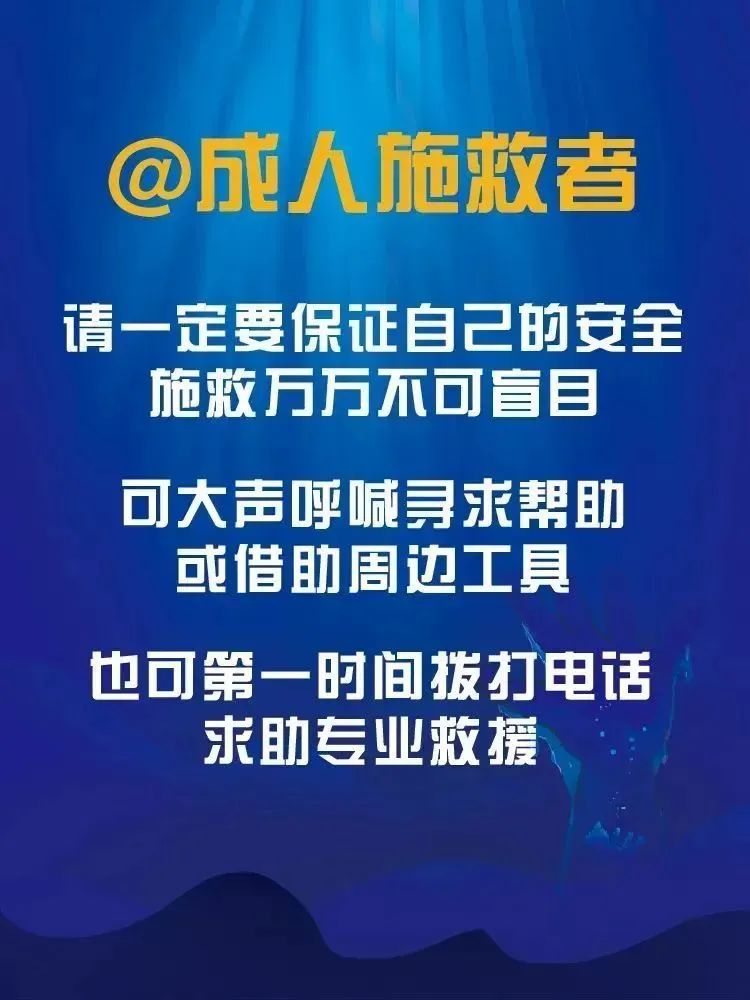 @成人施救者

请一定要保证自己的安全
施救万万不可盲目

可大声呼喊寻求帮助
或借助周边工具

也可第一时间拨打电话
求助专业救援